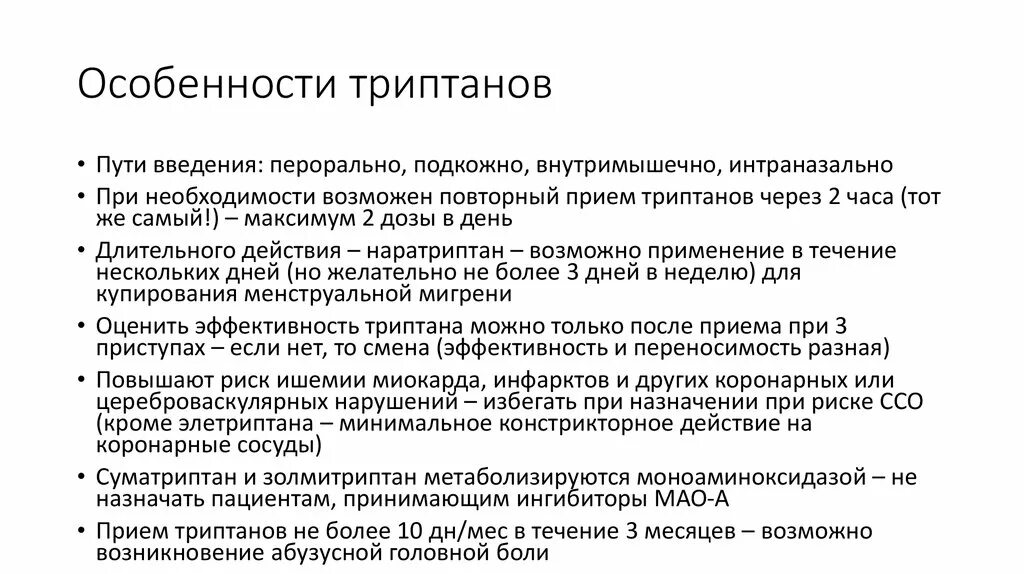 Особенности триптанов

• Пути введения: перорально, подкожно, внутримышечно, интраназально
• При необходимости возможен повторный прием триптанов через 2 часа (тот же самый!) – максимум 2 дозы в день
• Длительного действия – наратриптан – возможно применение в течение нескольких дней (но желательно не более 3 дней в неделю) для купирования менструальной мигрени
• Оценить эффективность триптана можно только после приема при 3 приступах – если нет, то смена (эффективность и переносимость разная)
• Повышают риск ишемии миокарда, инфарктов и других коронарных или цереброваскулярных нарушений – избегать при назначении при риске ССО (кроме элетриптана – минимальное констрикторное действие на коронарные сосуды)
• Суматриптан и золмитриптан метаболизируются моноаминоксидазой – не назначать пациентам, принимающим ингибиторы МАО-А
• Прием триптанов не более 10 дн/мес в течение 3 месяцев – возможно возникновение абузусной головной боли